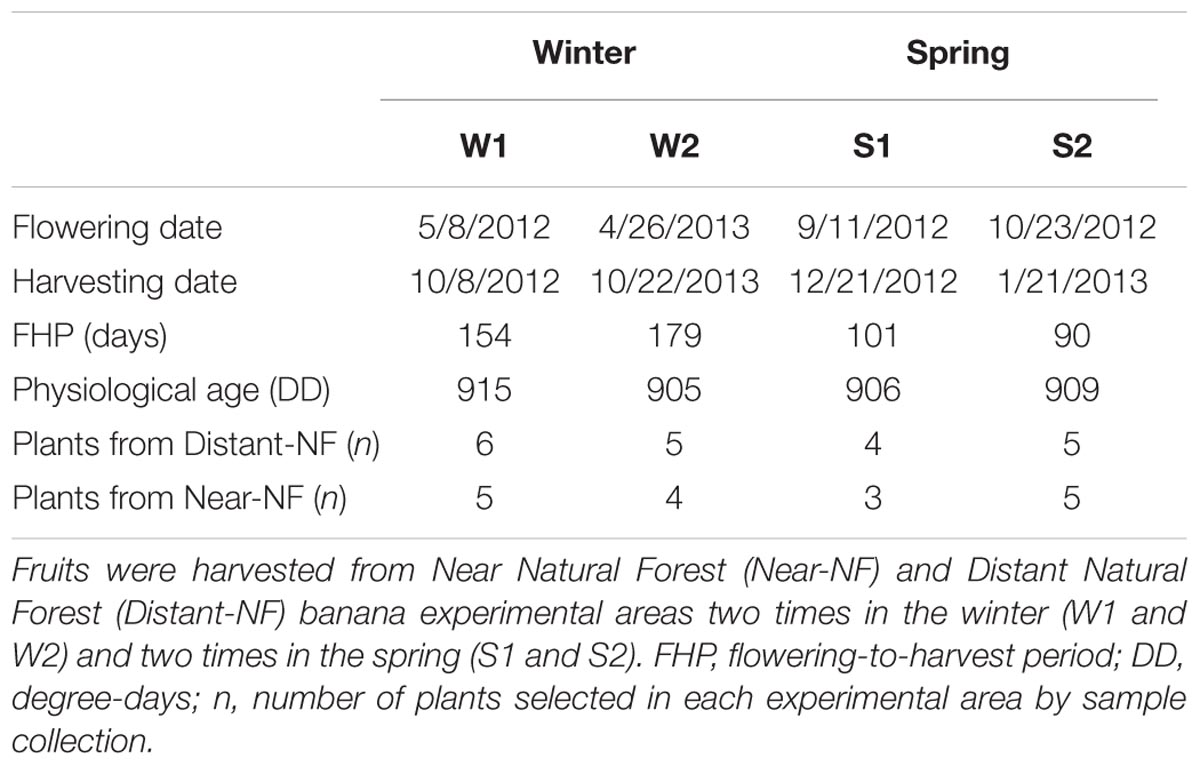 |  | Winter |  | Spring |  |
|---|---|---|---|---|
|  | W1 | W2 | S1 | S2 |
| Flowering date | 5/8/2012 | 4/26/2013 | 9/11/2012 | 10/23/2012 |
| Harvesting date | 10/8/2012 | 10/22/2013 | 12/21/2012 | 1/21/2013 |
| FHP (days) | 154 | 179 | 101 | 90 |
| Physiological age (DD) | 915 | 905 | 906 | 909 |
| Plants from Distant-NF (n) | 6 | 5 | 4 | 5 |
| Plants from Near-NF (n) | 5 | 4 | 3 | 5 |

Fruits were harvested from Near Natural Forest (Near-NF) and Distant Natural Forest (Distant-NF) banana experimental areas two times in the winter (W1 and W2) and two times in the spring (S1 and S2). FHP, flowering-to-harvest period; DD, degree-days; n, number of plants selected in each experimental area by sample collection.